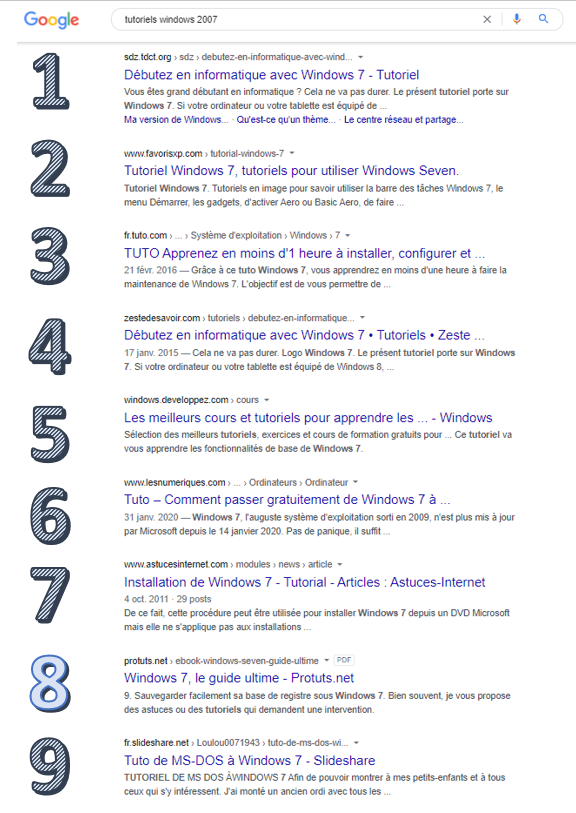 Google

tutoriels windows 2007

1

sdz.tdct.org › sdz › debutez-en-informatique-avec-wind...

Débutez en informatique avec Windows 7 - Tutoriel

Vous êtes grand débutant en informatique ? Cela ne va pas durer. Le présent tutoriel porte sur Windows 7. Si votre ordinateur ou votre tablette est équipé de ...

Ma version de Windows... · Qu'est-ce qu'un thème... · Le centre réseau et partage...

2

www.favorisxp.com › tutorial-windows-7

Tutoriel Windows 7, tutoriels pour utiliser Windows Seven.

Tutoriel Windows 7. Tutoriels en image pour savoir utiliser la barre des tâches Windows 7, le menu Démarrer, les gadgets, d'activer Aero ou Basic Aero, de faire ...

3

fr.tuto.com › ... › Système d'exploitation › Windows › 7

TUTO Apprenez en moins d'1 heure à installer, configurer et ...

21 févr. 2016 — Grâce à ce tuto Windows 7, vous apprendrez en moins d'une heure à faire la maintenance de Windows 7. L'objectif est de vous permettre de ...

4

zestedesavoir.com › tutoriels › debutez-en-informatique...

Débutez en informatique avec Windows 7 • Tutoriels • Zeste ...

17 janv. 2015 — Cela ne va pas durer. Logo Windows 7. Le présent tutoriel porte sur Windows 7. Si votre ordinateur ou votre tablette est équipé de Windows 8, ...

5

windows.developpez.com › cours

Les meilleurs cours et tutoriels pour apprendre les ... - Windows

Sélection des meilleurs tutoriels, exercices et cours de formation gratuits pour ... Ce tutoriel va vous apprendre les fonctionnalités de base de Windows 7.

6

www.lesnumeriques.com › ... › Ordinateurs › Ordinateur

Tuto – Comment passer gratuitement de Windows 7 à ...

31 janv. 2020 — Windows 7, l'auguste système d'exploitation sorti en 2009, n'est plus mis à jour par Microsoft depuis le 14 janvier 2020. Pas de panique, il suffit ...

7

www.astucesinternet.com › modules › news › article

Installation de Windows 7 - Tutorial - Articles : Astuces-Internet

4 oct. 2011 · 29 posts

De ce fait, cette procédure peut être utilisée pour installer Windows 7 depuis un DVD Microsoft mais elle ne s'applique pas aux installations ...

8

protuts.net › ebook-windows-seven-guide-ultime PDF

Windows 7, le guide ultime - Protuts.net

9. Sauvegarder facilement sa base de registre sous Windows 7. Bien souvent, je vous propose des astuces ou des tutoriels qui demandent une intervention.

9

fr.slideshare.net › Loulou0071943 › tuto-de-ms-dos-wi...

Tuto de MS-DOS à Windows 7 - Slideshare

TUTORIEL DE MS DOS ÀWINDOWS 7 Afin de pouvoir montrer à mes petits-enfants et à tous ceux qui s'y intéressent. J'ai monté un ancien ordi avec tous les ...